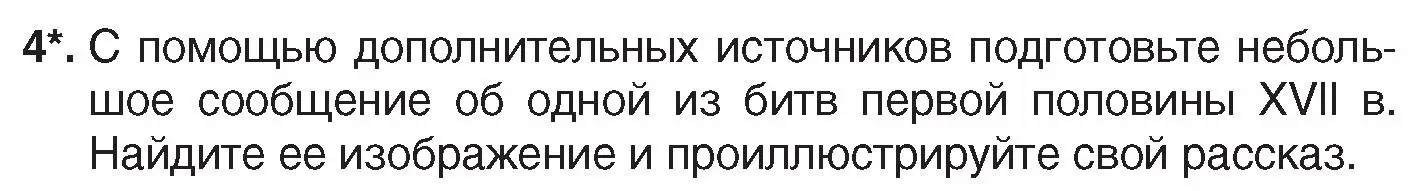 4*. С помощью дополнительных источников подготовьте небольшое сообщение об одной из битв первой половины XVII в. Найдите ее изображение и проиллюстрируйте свой рассказ.